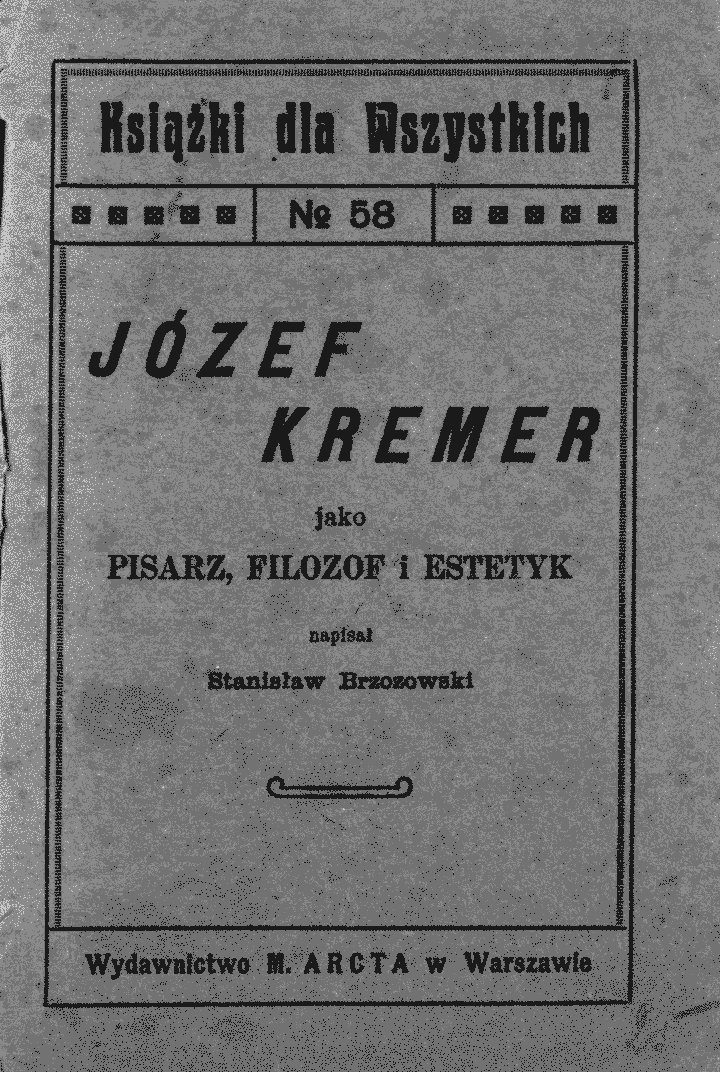 Książki dla Wszystkich

№ 58

JÓZEF KREMER

jako

PISARZ, FILOZOF i ESTETYK

napisał

Stanisław Brzozowski

Wydawnictwo M. ARCTA w Warszawie